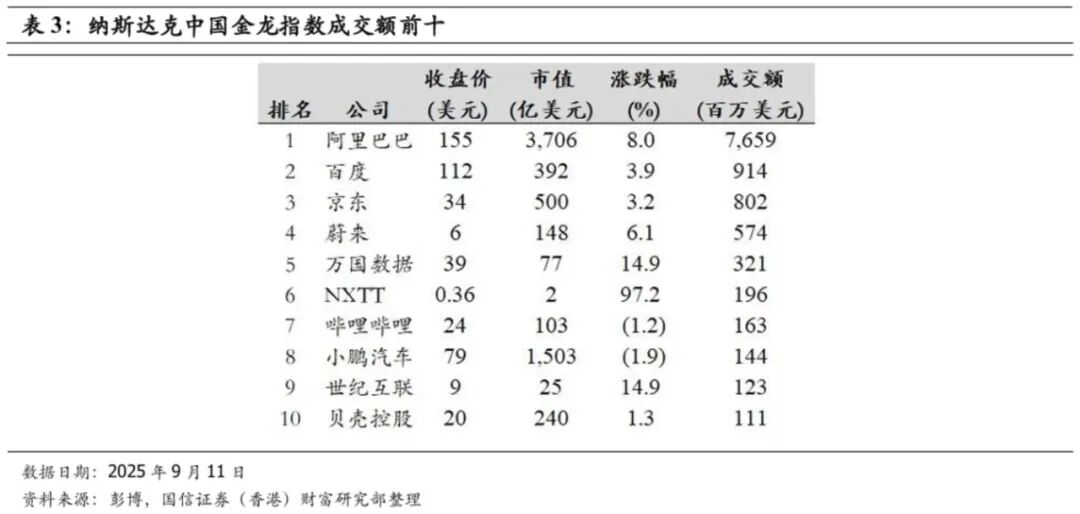 表3：纳斯达克中国金龙指数成交额前十

| 排名 | 公司 | 收盘价(美元) | 市值(亿美元) | 涨跌幅(%) | 成交额(百万美元) |
|---|---|---|---|---|---|
| 1 | 阿里巴巴 | 155 | 3,706 | 8.0 | 7,659 |
| 2 | 百度 | 112 | 392 | 3.9 | 914 |
| 3 | 京东 | 34 | 500 | 3.2 | 802 |
| 4 | 蔚来 | 6 | 148 | 6.1 | 574 |
| 5 | 万国数据 | 39 | 77 | 14.9 | 321 |
| 6 | NXTT | 0.36 | 2 | 97.2 | 196 |
| 7 | 哔哩哔哩 | 24 | 103 | (1.2) | 163 |
| 8 | 小鹏汽车 | 79 | 1,503 | (1.9) | 144 |
| 9 | 世纪互联 | 9 | 25 | 14.9 | 123 |
| 10 | 贝壳控股 | 20 | 240 | 1.3 | 111 |

数据日期：2025年9月11日
资料来源：彭博，国信证券（香港）财富研究部整理